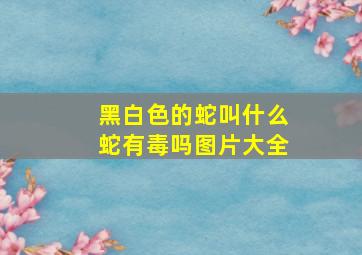 黑白色的蛇叫什么
蛇有毒吗图片大全